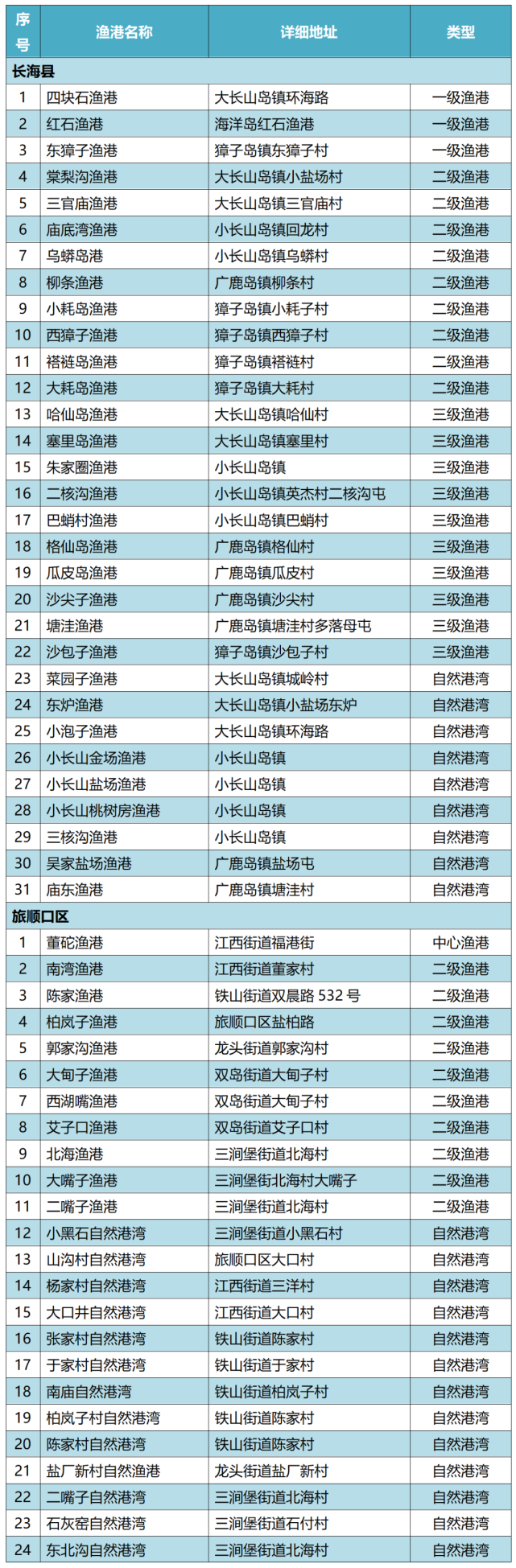 | 序号 | 渔港名称 | 详细地址 | 类型 |
|---|---|---|---|
| 长海县 | | | |
| 1 | 四块石渔港 | 大长山岛镇环海路 | 一级渔港 |
| 2 | 红石渔港 | 海洋岛红石渔港 | 一级渔港 |
| 3 | 东獐子渔港 | 獐子岛镇东獐子村 | 一级渔港 |
| 4 | 棠梨沟渔港 | 大长山岛镇小盐场村 | 二级渔港 |
| 5 | 三官庙渔港 | 大长山岛镇三官庙村 | 二级渔港 |
| 6 | 庙底湾渔港 | 小长山岛镇回龙村 | 二级渔港 |
| 7 | 乌蟒岛港 | 小长山岛镇乌蟒村 | 二级渔港 |
| 8 | 柳条渔港 | 广鹿岛镇柳条村 | 二级渔港 |
| 9 | 小耗岛渔港 | 獐子岛镇小耗子村 | 二级渔港 |
| 10 | 西獐子渔港 | 獐子岛镇西獐子村 | 二级渔港 |
| 11 | 褡裢岛渔港 | 獐子岛镇褡裢村 | 二级渔港 |
| 12 | 大耗岛渔港 | 獐子岛镇大耗村 | 二级渔港 |
| 13 | 哈仙岛渔港 | 大长山岛镇哈仙村 | 三级渔港 |
| 14 | 塞里岛渔港 | 大长山岛镇塞里村 | 三级渔港 |
| 15 | 朱家圈渔港 | 小长山岛镇 | 三级渔港 |
| 16 | 二核沟渔港 | 小长山岛镇英杰村二核沟屯 | 三级渔港 |
| 17 | 巴蛸村渔港 | 小长山岛镇巴蛸村 | 三级渔港 |
| 18 | 格仙岛渔港 | 广鹿岛镇格仙村 | 三级渔港 |
| 19 | 瓜皮岛渔港 | 广鹿岛镇瓜皮村 | 三级渔港 |
| 20 | 沙尖子渔港 | 广鹿岛镇沙尖村 | 三级渔港 |
| 21 | 塘洼渔港 | 广鹿岛镇塘洼村多落母屯 | 三级渔港 |
| 22 | 沙包子渔港 | 獐子岛镇沙包子村 | 三级渔港 |
| 23 | 菜园子渔港 | 大长山岛镇城岭村 | 自然港湾 |
| 24 | 东炉渔港 | 大长山岛镇小盐场东炉 | 自然港湾 |
| 25 | 小泡子渔港 | 大长山岛镇环海路 | 自然港湾 |
| 26 | 小长山金场渔港 | 小长山岛镇 | 自然港湾 |
| 27 | 小长山盐场渔港 | 小长山岛镇 | 自然港湾 |
| 28 | 小长山桃树房渔港 | 小长山岛镇 | 自然港湾 |
| 29 | 三核沟渔港 | 小长山岛镇 | 自然港湾 |
| 30 | 吴家盐场渔港 | 广鹿岛镇盐场屯 | 自然港湾 |
| 31 | 庙东渔港 | 广鹿岛镇塘洼村 | 自然港湾 |
| 旅顺口区 | | | |
| 1 | 董砣渔港 | 江西街道福港街 | 中心渔港 |
| 2 | 南湾渔港 | 江西街道董家村 | 二级渔港 |
| 3 | 陈家渔港 | 铁山街道双晨路 532 号 | 二级渔港 |
| 4 | 柏岚子渔港 | 旅顺口区盐柏路 | 二级渔港 |
| 5 | 郭家沟渔港 | 龙头街道郭家沟村 | 二级渔港 |
| 6 | 大甸子渔港 | 双岛街道大甸子村 | 二级渔港 |
| 7 | 西湖嘴渔港 | 双岛街道大甸子村 | 二级渔港 |
| 8 | 艾子口渔港 | 双岛街道艾子口村 | 二级渔港 |
| 9 | 北海渔港 | 三涧堡街道北海村 | 二级渔港 |
| 10 | 大嘴子渔港 | 三涧堡街北海村大嘴子 | 二级渔港 |
| 11 | 二嘴子渔港 | 三涧堡街道北海村 | 二级渔港 |
| 12 | 小黑石自然港湾 | 三涧堡街道小黑石村 | 自然港湾 |
| 13 | 山沟村自然港湾 | 旅顺口区大口村 | 自然港湾 |
| 14 | 杨家村自然港湾 | 江西街道三洋村 | 自然港湾 |
| 15 | 大口井自然港湾 | 江西街道大口村 | 自然港湾 |
| 16 | 张家村自然港湾 | 铁山街道陈家村 | 自然港湾 |
| 17 | 于家村自然港湾 | 铁山街道于家村 | 自然港湾 |
| 18 | 南庙自然港湾 | 铁山街道柏岚子村 | 自然港湾 |
| 19 | 柏岚子村自然港湾 | 铁山街道陈家村 | 自然港湾 |
| 20 | 陈家村自然港湾 | 铁山街道陈家村 | 自然港湾 |
| 21 | 盐厂新村自然渔港 | 龙头街道盐厂新村 | 自然港湾 |
| 22 | 二嘴子自然港湾 | 三涧堡街道北海村 | 自然港湾 |
| 23 | 石灰窑自然港湾 | 三涧堡街道石付村 | 自然港湾 |
| 24 | 东北沟自然港湾 | 三涧堡街道北海村 | 自然港湾 |